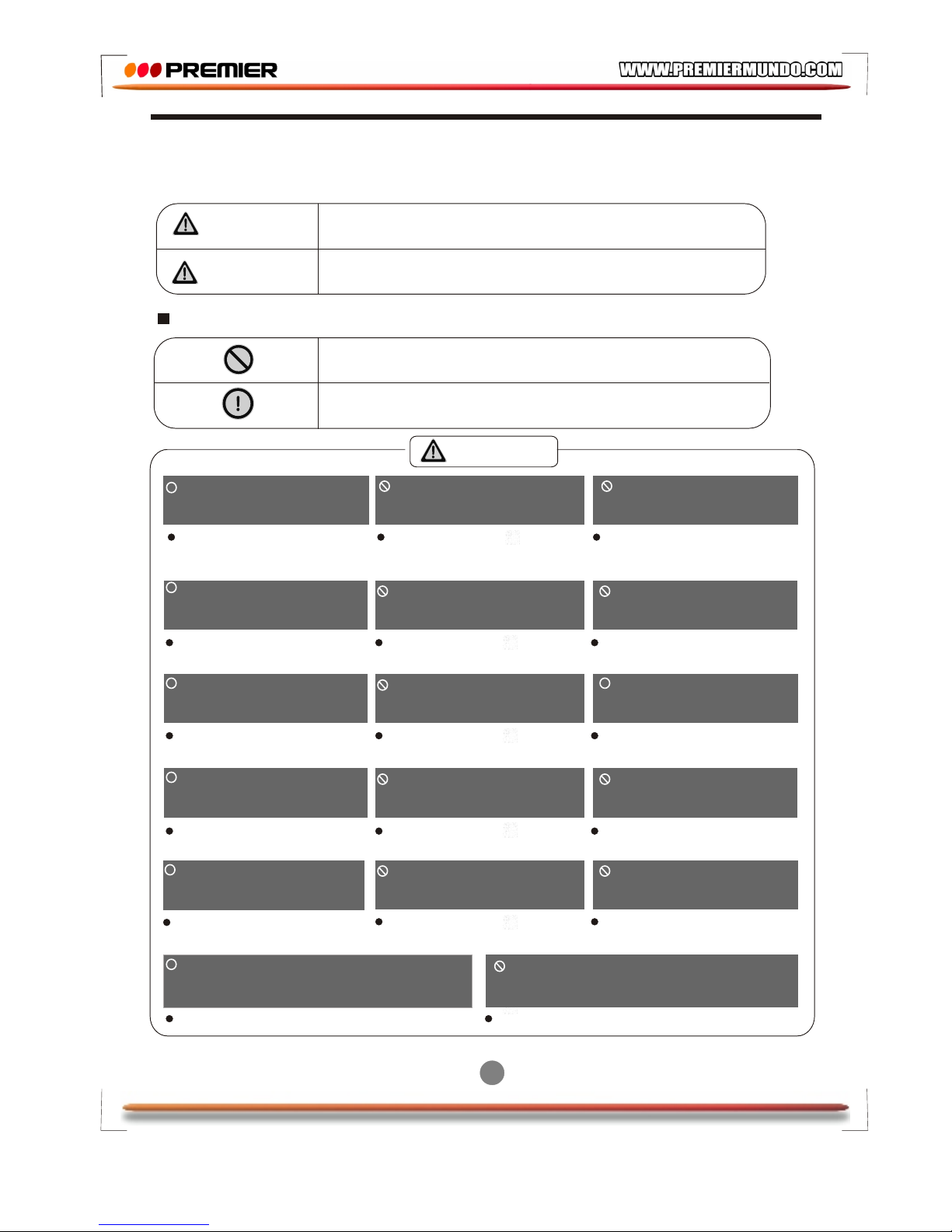 PREMIER

WWW.PREMIERMUNDO.COM